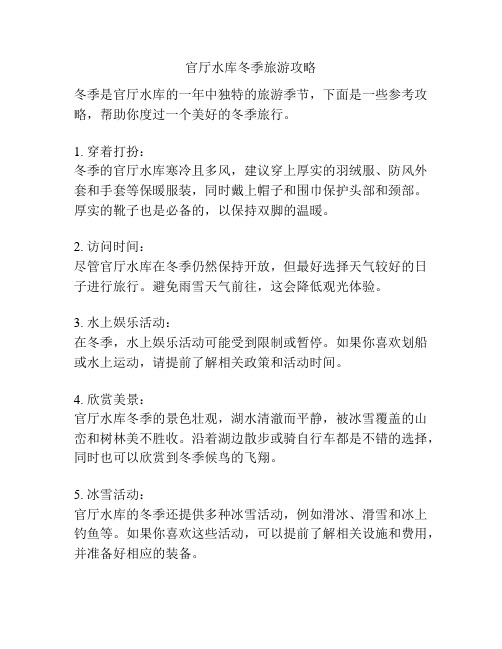 官厅水库冬季旅游攻略

冬季是官厅水库的一年中独特的旅游季节，下面是一些参考攻略，帮助你度过一个美好的冬季旅行。

1. 穿着打扮：
冬季的官厅水库寒冷且多风，建议穿上厚实的羽绒服、防风外套和手套等保暖服装，同时戴上帽子和围巾保护头部和颈部。厚实的靴子也是必备的，以保持双脚的温暖。

2. 访问时间：
尽管官厅水库在冬季仍然保持开放，但最好选择天气较好的日子进行旅行。避免雨雪天气前往，这会降低观光体验。

3. 水上娱乐活动：
在冬季，水上娱乐活动可能受到限制或暂停。如果你喜欢划船或水上运动，请提前了解相关政策和活动时间。

4. 欣赏美景：
官厅水库冬季的景色壮观，湖水清澈而平静，被冰雪覆盖的山峦和树林美不胜收。沿着湖边散步或骑自行车都是不错的选择，同时也可以欣赏到冬季候鸟的飞翔。

5. 冰雪活动：
官厅水库的冬季还提供多种冰雪活动，例如滑冰、滑雪和冰上钓鱼等。如果你喜欢这些活动，可以提前了解相关设施和费用，并准备好相应的装备。